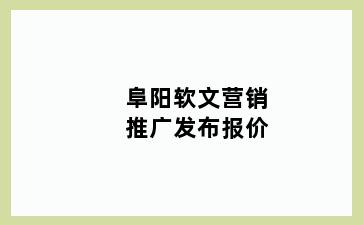 阜阳软文营销
推广发布报价